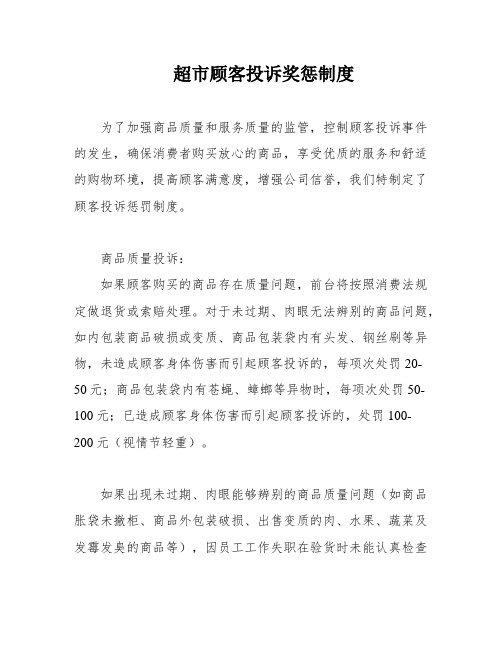 超市顾客投诉奖惩制度

为了加强商品质量和服务质量的监管，控制顾客投诉事件的发生，确保消费者购买放心的商品，享受优质的服务和舒适的购物环境，提高顾客满意度，增强公司信誉，我们特制定了顾客投诉惩罚制度。

商品质量投诉：

如果顾客购买的商品存在质量问题，前台将按照消费法规定做退货或索赔处理。对于未过期、肉眼无法辨别的商品问题，如内包装商品破损或变质、商品包装袋内有头发、钢丝刷等异物，未造成顾客身体伤害而引起顾客投诉的，每项次处罚20-50元；商品包装袋内有苍蝇、蟑螂等异物时，每项次处罚50-100元；已造成顾客身体伤害而引起顾客投诉的，处罚100-200元（视情节轻重）。

如果出现未过期、肉眼能够辨别的商品质量问题（如商品胀袋未撤柜、商品外包装破损、出售变质的肉、水果、蔬菜及发霉发臭的商品等），因员工工作失职在验货时未能认真检查